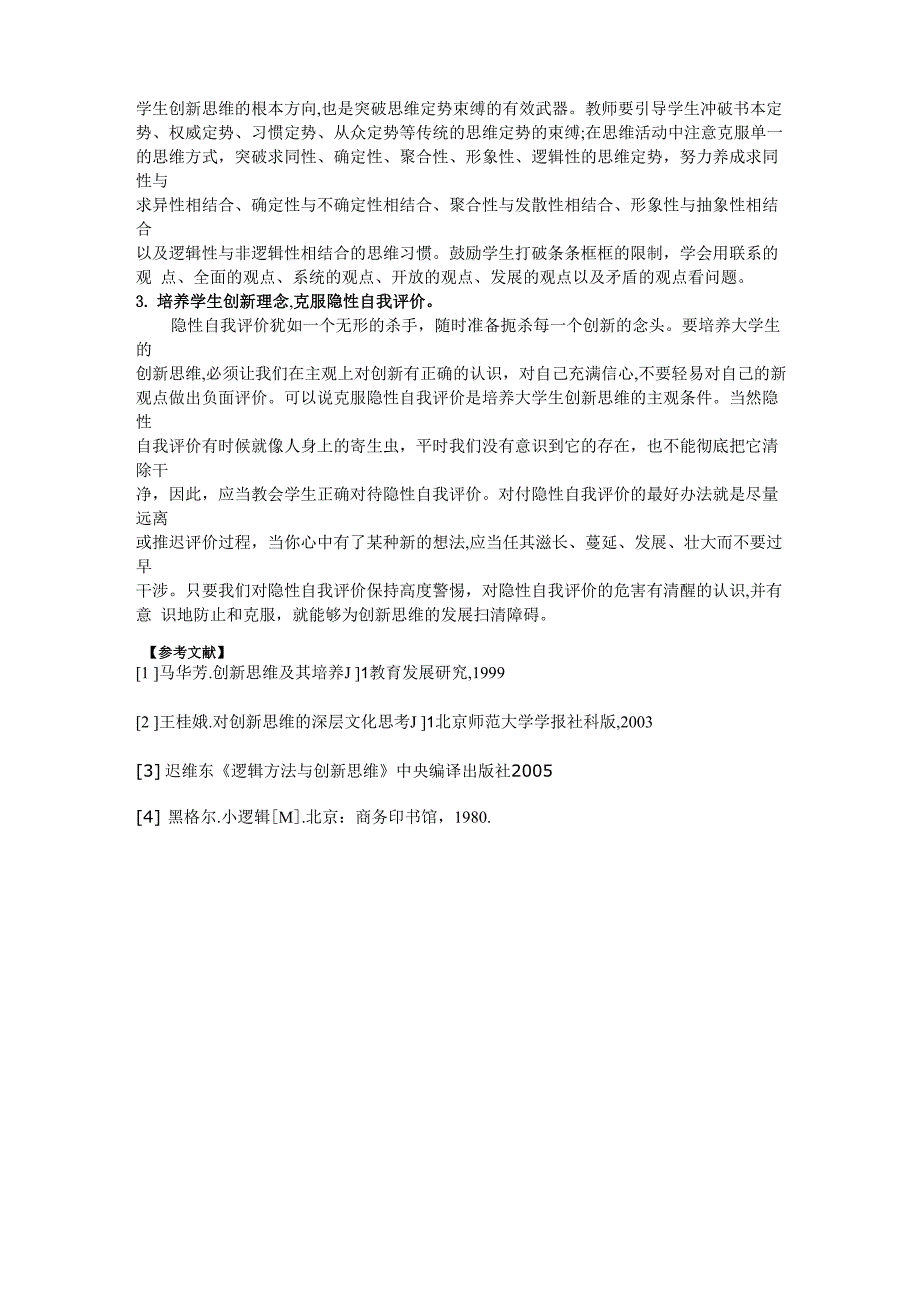 学生创新思维的根本方向,也是突破思维定势束缚的有效武器。教师要引导学生冲破书本定势、权威定势、习惯定势、从众定势等传统的思维定势的束缚;在思维活动中注意克服单一的思维方式，突破求同性、确定性、聚合性、形象性、逻辑性的思维定势，努力养成求同性与求异性相结合、确定性与不确定性相结合、聚合性与发散性相结合、形象性与抽象性相结合以及逻辑性与非逻辑性相结合的思维习惯。鼓励学生打破条条框框的限制，学会用联系的观 点、全面的观点、系统的观点、开放的观点、发展的观点以及矛盾的观点看问题。

3. 培养学生创新理念,克服隐性自我评价。

隐性自我评价犹如一个无形的杀手，随时准备扼杀每一个创新的念头。要培养大学生的创新思维,必须让我们在主观上对创新有正确的认识，对自己充满信心,不要轻易对自己的新观点做出负面评价。可以说克服隐性自我评价是培养大学生创新思维的主观条件。当然隐性自我评价有时候就像人身上的寄生虫，平时我们没有意识到它的存在，也不能彻底把它清除干净，因此，应当教会学生正确对待隐性自我评价。对付隐性自我评价的最好办法就是尽量远离或推迟评价过程，当你心中有了某种新的想法,应当任其滋长、蔓延、发展、壮大而不要过早干涉。只要我们对隐性自我评价保持高度警惕，对隐性自我评价的危害有清醒的认识,并有意 识地防止和克服，就能够为创新思维的发展扫清障碍。

【参考文献】

[1 ]马华芳.创新思维及其培养J ]1教育发展研究,1999

[2 ]王桂娥.对创新思维的深层文化思考J ]1北京师范大学学报社科版,2003

[3] 迟维东《逻辑方法与创新思维》中央编译出版社2005

[4] 黑格尔.小逻辑[M].北京：商务印书馆，1980.